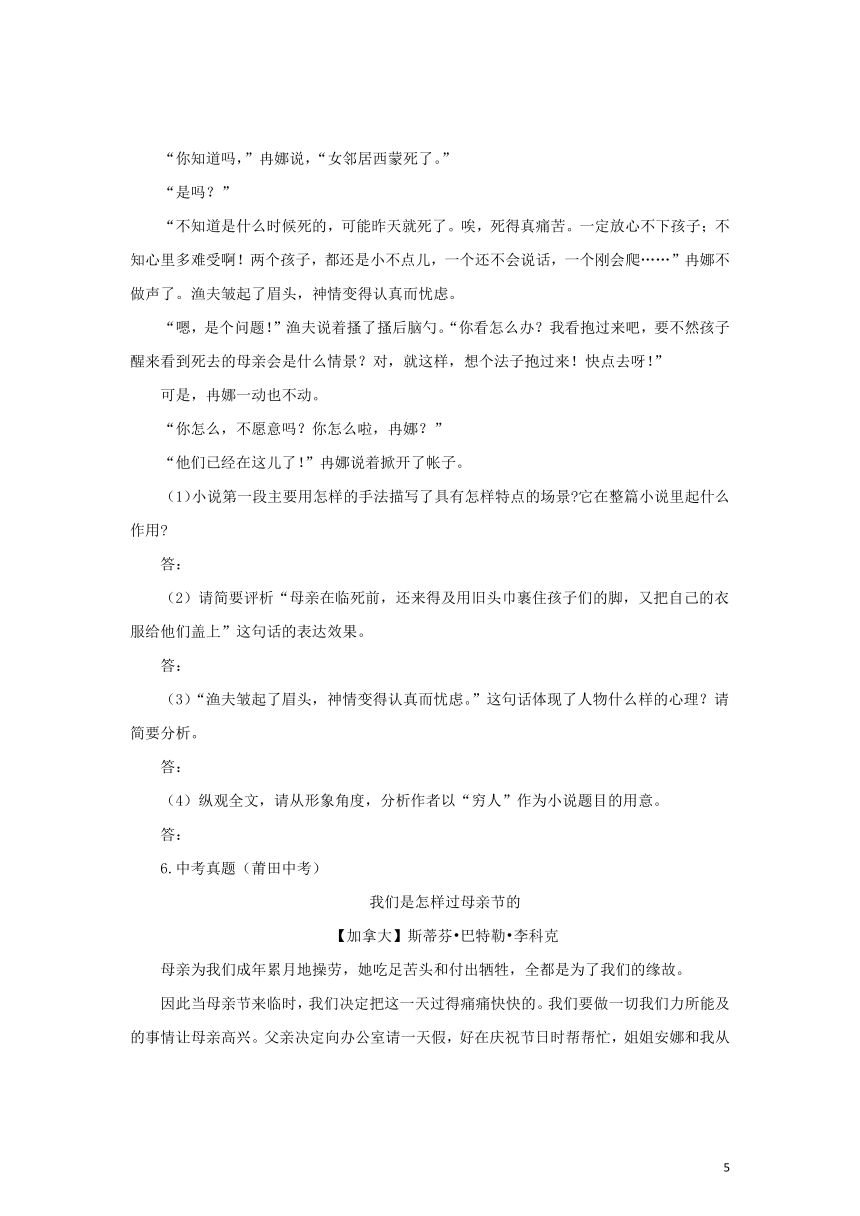 “你知道吗，”冉娜说，“女邻居西蒙死了。”

“是吗？”

“不知道是什么时候死的，可能昨天就死了。唉，死得真痛苦。一定放心不下孩子；不知心里多难受啊！两个孩子，都还是小不点儿，一个还不会说话，一个刚会爬……”冉娜不做声了。渔夫皱起了眉头，神情变得认真而忧虑。

“嗯，是个问题!”渔夫说着搔了搔后脑勺。“你看怎么办？我看抱过来吧，要不然孩子醒来看到死去的母亲会是什么情景？对，就这样，想个法子抱过来！快点去呀!”

可是，冉娜一动也不动。

“你怎么，不愿意吗？你怎么啦，冉娜？”

“他们已经在这儿了!”冉娜说着掀开了帐子。

（1)小说第一段主要用怎样的手法描写了具有怎样特点的场景?它在整篇小说里起什么作用?

答：

（2）请简要评析“母亲在临死前，还来得及用旧头巾裹住孩子们的脚，又把自己的衣服给他们盖上”这句话的表达效果。

答：

（3）“渔夫皱起了眉头，神情变得认真而忧虑。”这句话体现了人物什么样的心理？请简要分析。

答：

（4）纵观全文，请从形象角度，分析作者以“穷人”作为小说题目的用意。

答：

6.中考真题（莆田中考）

我们是怎样过母亲节的

【加拿大】斯蒂芬•巴特勒•李科克

母亲为我们成年累月地操劳，她吃足苦头和付出牺牲，全都是为了我们的缘故。

因此当母亲节来临时，我们决定把这一天过得痛痛快快的。我们要做一切我们力所能及的事情让母亲高兴。父亲决定向办公室请一天假，好在庆祝节日时帮帮忙，姐姐安娜和我从

5